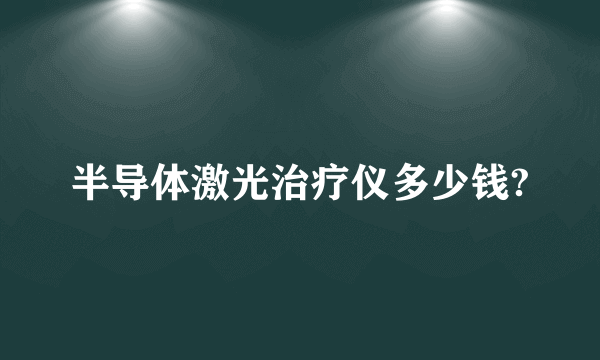 半导体激光治疗仪多少钱?